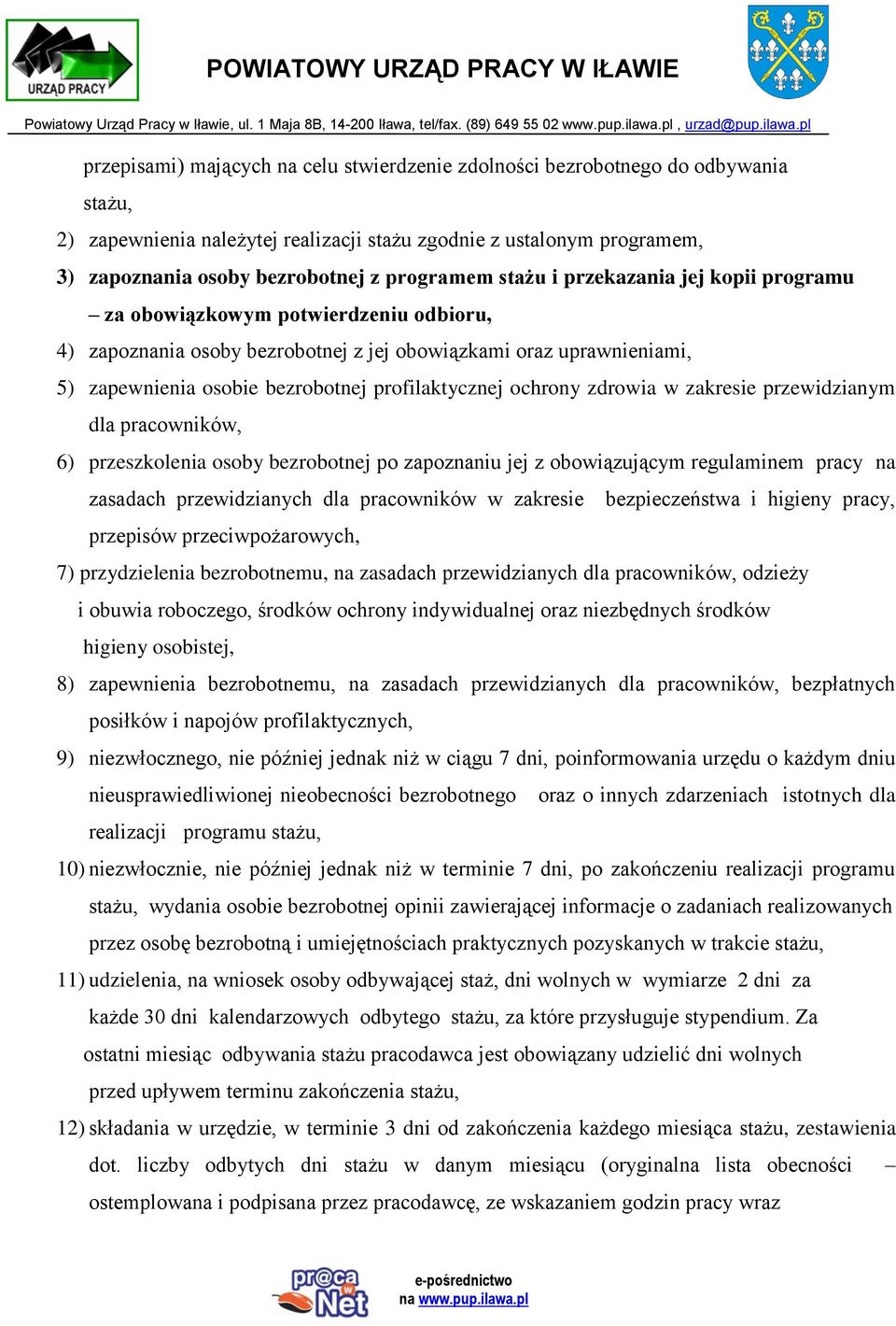 URZĄD PRACY

POWIATOWY URZĄD PRACY W IŁAWIE

Powiatowy Urząd Pracy w Iławie, ul. 1 Maja 8B, 14-200 Iława, tel/fax. (89) 649 55 02 www.pup.ilawa.pl , urzad@pup.ilawa.pl

przepisami) mających na celu stwierdzenie zdolności bezrobotnego do odbywania stażu,

2) zapewnienia należytej realizacji stażu zgodnie z ustalonym programem,

3) zapoznania osoby bezrobotnej z programem stażu i przekazania jej kopii programu – za obowiązkowym potwierdzeniu odbioru,

4) zapoznania osoby bezrobotnej z jej obowiązkami oraz uprawnieniami,

5) zapewnienia osobie bezrobotnej profilaktycznej ochrony zdrowia w zakresie przewidzianym dla pracowników,

6) przeszkolenia osoby bezrobotnej po zapoznaniu jej z obowiązującym regulaminem pracy na zasadach przewidzianych dla pracowników w zakresie bezpieczeństwa i higieny pracy, przepisów przeciwpożarowych,

7) przydzielenia bezrobotnemu, na zasadach przewidzianych dla pracowników, odzieży i obuwia roboczego, środków ochrony indywidualnej oraz niezbędnych środków higieny osobistej,

8) zapewnienia bezrobotnemu, na zasadach przewidzianych dla pracowników, bezpłatnych posiłków i napojów profilaktycznych,

9) niezwłocznego, nie później jednak niż w ciągu 7 dni, poinformowania urzędu o każdym dniu nieusprawiedliwionej nieobecności bezrobotnego oraz o innych zdarzeniach istotnych dla realizacji programu stażu,

10) niezwłocznie, nie później jednak niż w terminie 7 dni, po zakończeniu realizacji programu stażu, wydania osobie bezrobotnej opinii zawierającej informacje o zadaniach realizowanych przez osobę bezrobotną i umiejętnościach praktycznych pozyskanych w trakcie stażu,

11) udzielenia, na wniosek osoby odbywającej staż, dni wolnych w wymiarze 2 dni za każde 30 dni kalendarzowych odbytego stażu, za które przysługuje stypendium. Za ostatni miesiąc odbywania stażu pracodawca jest obowiązany udzielić dni wolnych przed upływem terminu zakończenia stażu,

12) składania w urzędzie, w terminie 3 dni od zakończenia każdego miesiąca stażu, zestawienia dot. liczby odbytych dni stażu w danym miesiącu (oryginalna lista obecności – ostemplowana i podpisana przez pracodawcę, ze wskazaniem godzin pracy wraz

pr@ca w Net

e-pośrednictwo na www.pup.ilawa.pl